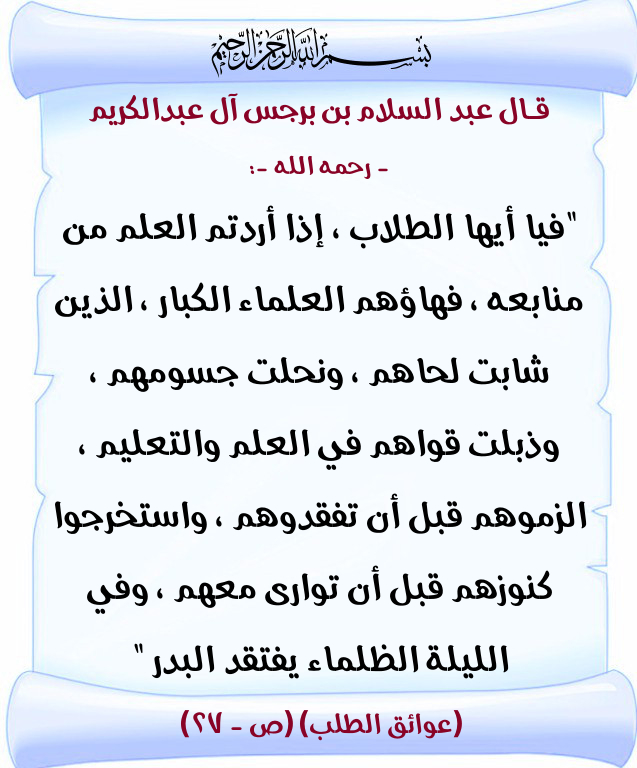 بسم الله الرحمن الرحيم

قال عبد السلام بن برجس آل عبدالكريم

- رحمه الله -:

"فيا أيها الطلاب ، إذا أردتم العلم من منابعه ، فهاؤهم العلماء الكبار ، الذين شابت لحاهم ، ونحلت جسومهم ، وذبلت قواهم في العلم والتعليم ، الزموهم قبل أن تفقدوهم ، واستخرجوا كنوزهم قبل أن توارى معهم ، وفي الليلة الظلماء يفتقد البدر"

(عوائق الطلب) (ص - ٢٧)